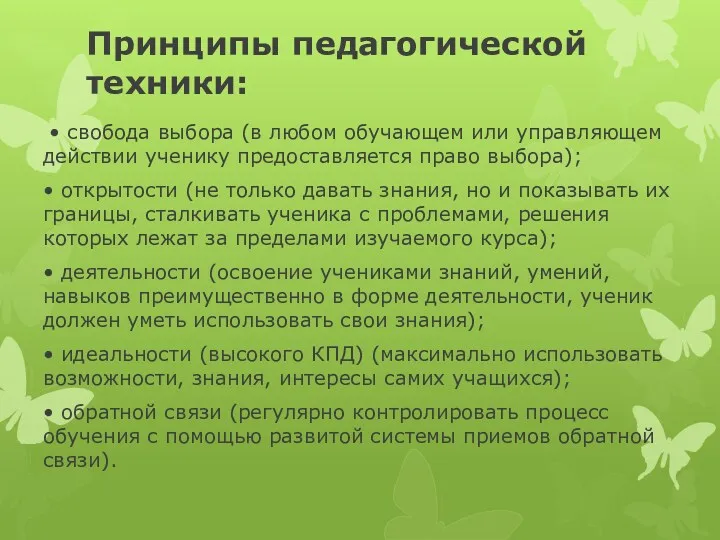 Принципы педагогической техники:

• свобода выбора (в любом обучающем или управляющем действии ученику предоставляется право выбора);

• открытости (не только давать знания, но и показывать их границы, сталкивать ученика с проблемами, решения которых лежат за пределами изучаемого курса);

• деятельности (освоение учениками знаний, умений, навыков преимущественно в форме деятельности, ученик должен уметь использовать свои знания);

• идеальности (высокого КПД) (максимально использовать возможности, знания, интересы самих учащихся);

• обратной связи (регулярно контролировать процесс обучения с помощью развитой системы приемов обратной связи).